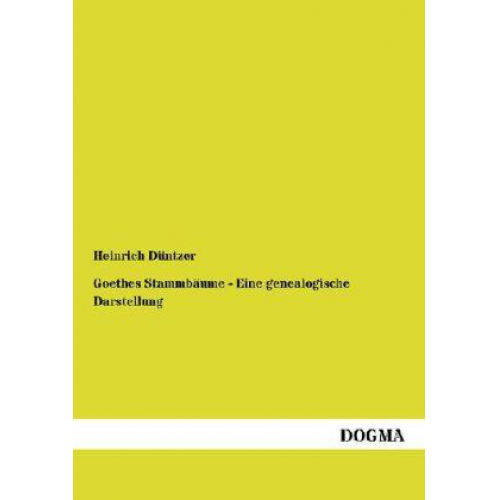 Heinrich Düntzer

Goethes Stammbäume - Eine genealogische Darstellung

DOGMA